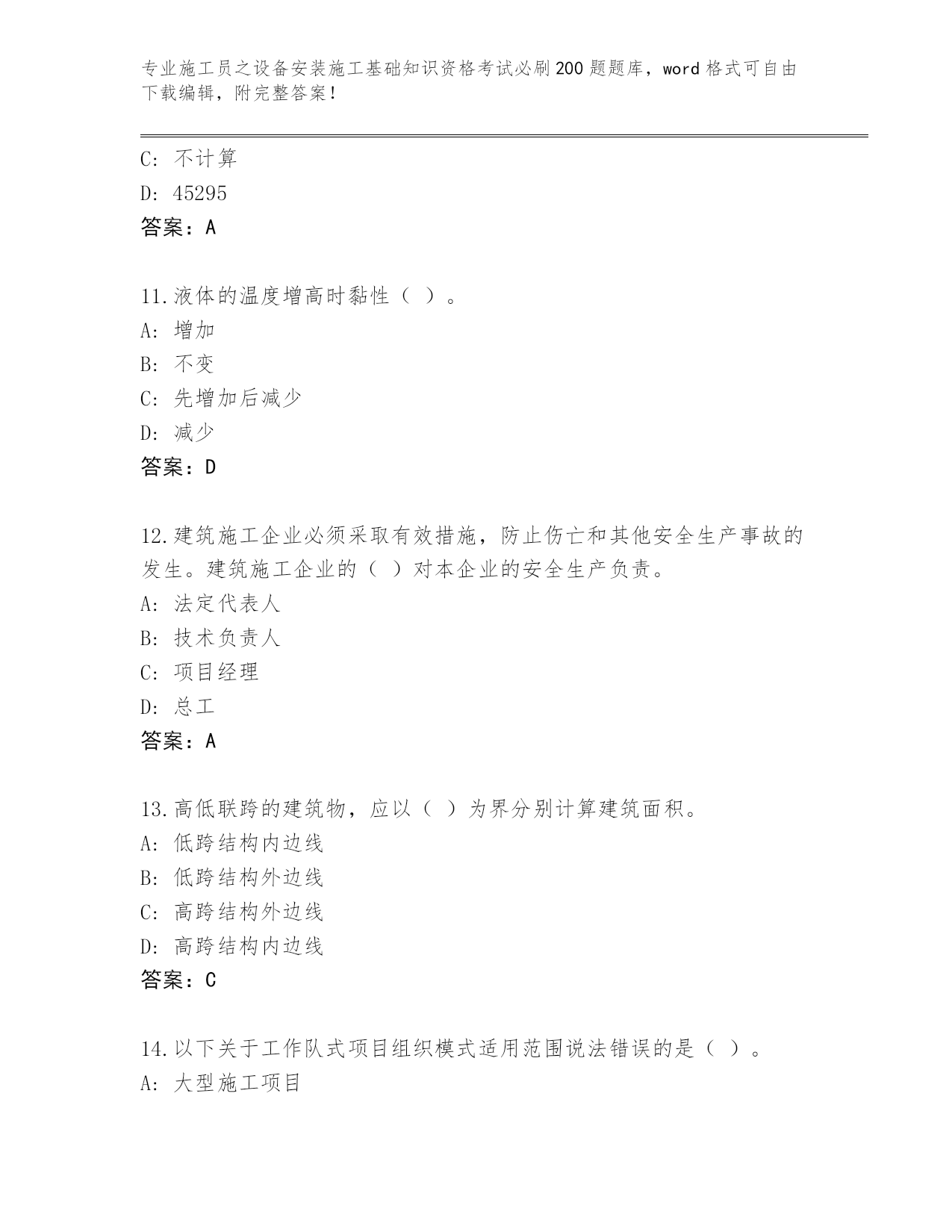 专业施工员之设备安装施工基础知识资格考试必刷200题题库，word格式可自由下载编辑，附完整答案！

C: 不计算
D: 45295
答案：A

11.液体的温度增高时黏性（ ）。
A: 增加
B: 不变
C: 先增加后减少
D: 减少
答案：D

12.建筑施工企业必须采取有效措施，防止伤亡和其他安全生产事故的发生。建筑施工企业的（ ）对本企业的安全生产负责。
A: 法定代表人
B: 技术负责人
C: 项目经理
D: 总工
答案：A

13.高低联跨的建筑物，应以（ ）为界分别计算建筑面积。
A: 低跨结构内边线
B: 低跨结构外边线
C: 高跨结构外边线
D: 高跨结构内边线
答案：C

14.以下关于工作队式项目组织模式适用范围说法错误的是（ ）。
A: 大型施工项目